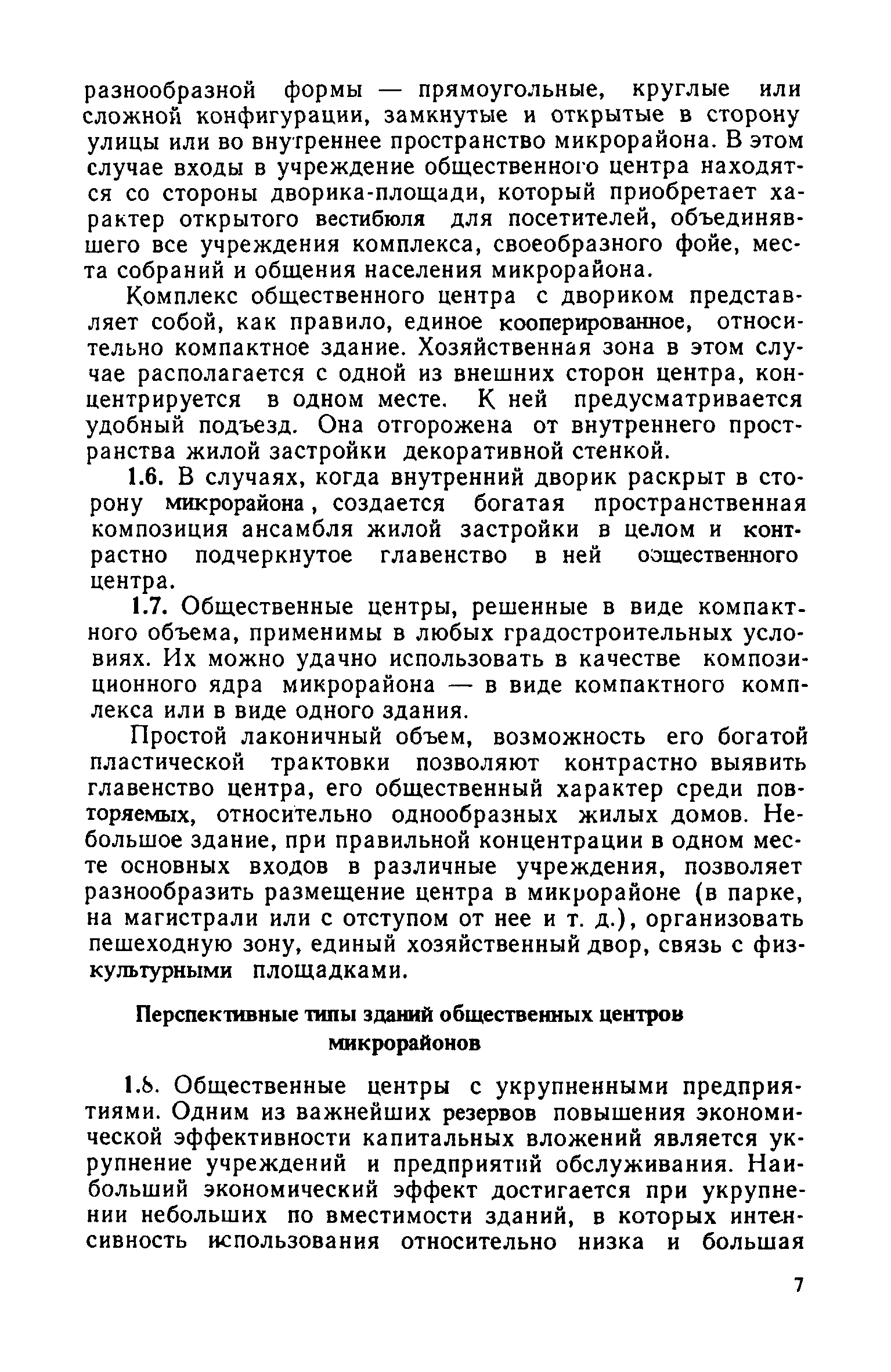 разнообразной формы — прямоугольные, круглые или сложной конфигурации, замкнутые и открытые в сторону улицы или во внутреннее пространство микрорайона. В этом случае входы в учреждение общественного центра находятся со стороны дворика-площади, который приобретает характер открытого вестибюля для посетителей, объединявшего все учреждения комплекса, своеобразного фойе, места собраний и общения населения микрорайона.

Комплекс общественного центра с двориком представляет собой, как правило, единое кооперированное, относительно компактное здание. Хозяйственная зона в этом случае располагается с одной из внешних сторон центра, концентрируется в одном месте. К ней предусматривается удобный подъезд. Она отгорожена от внутреннего пространства жилой застройки декоративной стенкой.

1.6. В случаях, когда внутренний дворик раскрыт в сторону микрорайона, создается богатая пространственная композиция ансамбля жилой застройки в целом и контрастно подчеркнутое главенство в ней общественного центра.

1.7. Общественные центры, решенные в виде компактного объема, применимы в любых градостроительных условиях. Их можно удачно использовать в качестве композиционного ядра микрорайона — в виде компактного комплекса или в виде одного здания.

Простой лаконичный объем, возможность его богатой пластической трактовки позволяют контрастно выявить главенство центра, его общественный характер среди повторяемых, относительно однообразных жилых домов. Небольшое здание, при правильной концентрации в одном месте основных входов в различные учреждения, позволяет разнообразить размещение центра в микрорайоне (в парке, на магистрали или с отступом от нее и т. д.), организовать пешеходную зону, единый хозяйственный двор, связь с физкультурными площадками.

Перспективные типы зданий общественных центров микрорайонов

1.8. Общественные центры с укрупненными предприятиями. Одним из важнейших резервов повышения экономической эффективности капитальных вложений является укрупнение учреждений и предприятий обслуживания. Наибольший экономический эффект достигается при укрупнении небольших по вместимости зданий, в которых интенсивность использования относительно низка и большая

7